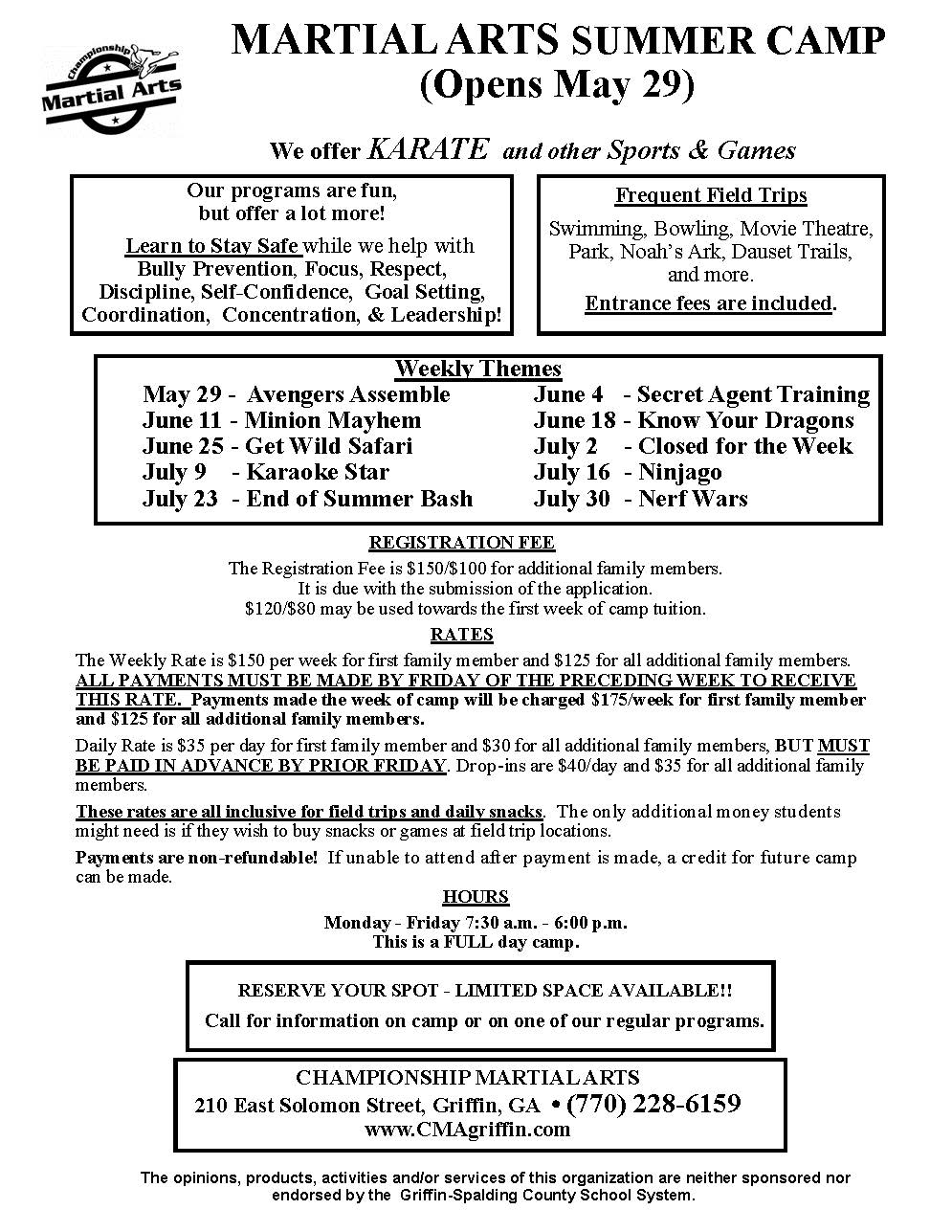 Championship Martial Arts

MARTIAL ARTS SUMMER CAMP
(Opens May 29)

We offer KARATE and other Sports & Games

Our programs are fun, but offer a lot more!

Learn to Stay Safe while we help with Bully Prevention, Focus, Respect, Discipline, Self-Confidence, Goal Setting, Coordination, Concentration, & Leadership!

Frequent Field Trips

Swimming, Bowling, Movie Theatre, Park, Noah's Ark, Dauset Trails, and more.

Entrance fees are included.

Weekly Themes

May 29 - Avengers Assemble
June 11 - Minion Mayhem
June 25 - Get Wild Safari
July 9 - Karaoke Star
July 23 - End of Summer Bash

June 4 - Secret Agent Training
June 18 - Know Your Dragons
July 2 - Closed for the Week
July 16 - Ninjago
July 30 - Nerf Wars

REGISTRATION FEE

The Registration Fee is $150/$100 for additional family members. It is due with the submission of the application. $120/$80 may be used towards the first week of camp tuition.

RATES

The Weekly Rate is $150 per week for first family member and $125 for all additional family members. ALL PAYMENTS MUST BE MADE BY FRIDAY OF THE PRECEDING WEEK TO RECEIVE THIS RATE. Payments made the week of camp will be charged $175/week for first family member and $125 for all additional family members.

Daily Rate is $35 per day for first family member and $30 for all additional family members, BUT MUST BE PAID IN ADVANCE BY PRIOR FRIDAY. Drop-ins are $40/day and $35 for all additional family members.

These rates are all inclusive for field trips and daily snacks. The only additional money students might need is if they wish to buy snacks or games at field trip locations.

Payments are non-refundable! If unable to attend after payment is made, a credit for future camp can be made.

HOURS

Monday - Friday 7:30 a.m. - 6:00 p.m.
This is a FULL day camp.

RESERVE YOUR SPOT - LIMITED SPACE AVAILABLE!!

Call for information on camp or on one of our regular programs.

CHAMPIONSHIP MARTIAL ARTS
210 East Solomon Street, Griffin, GA • (770) 228-6159
www.CMAgriffin.com

The opinions, products, activities and/or services of this organization are neither sponsored nor endorsed by the Griffin-Spalding County School System.